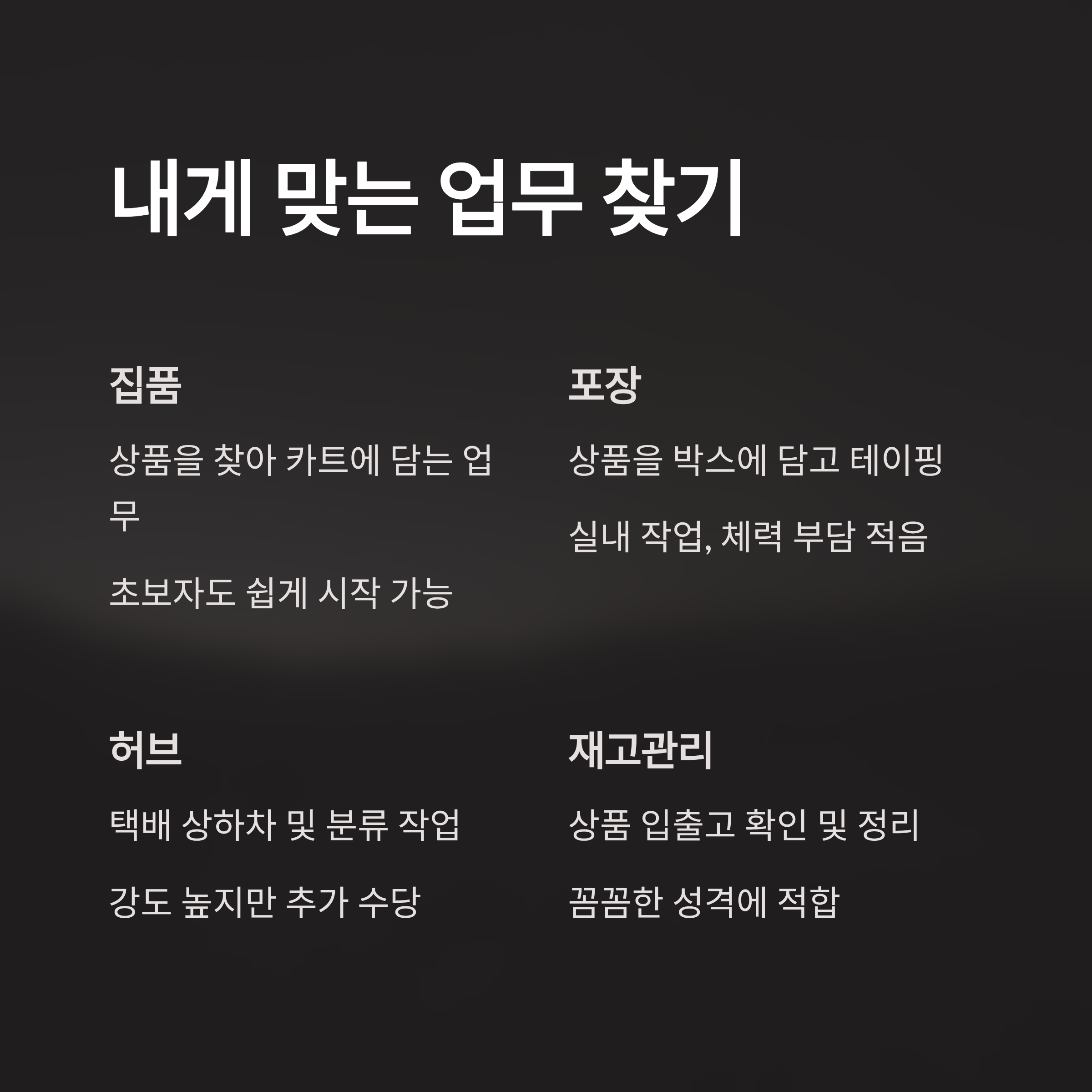 내게 맞는 업무 찾기

집품

상품을 찾아 카트에 담는 업무

초보자도 쉽게 시작 가능

포장

상품을 박스에 담고 테이핑

실내 작업, 체력 부담 적음

허브

택배 상하차 및 분류 작업

강도 높지만 추가 수당

재고관리

상품 입출고 확인 및 정리

꼼꼼한 성격에 적합